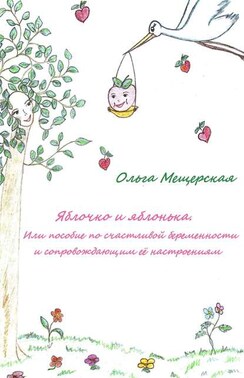 Ольга Мещерская

Яблочко и яблонька.
Или пособие по счастливой беременности и сопровождающим её настроениям